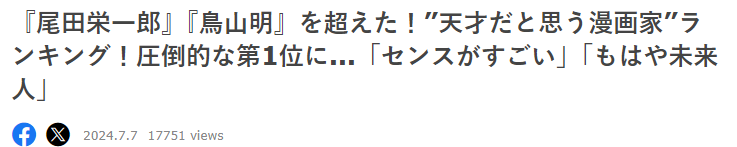 『尾田栄一郎』『鳥山明』を超えた！”天才だと思う漫画家”ランキング！圧倒的な第1位に…「センスがすごい」「もはや未来人」

2024.7.7 17751 views